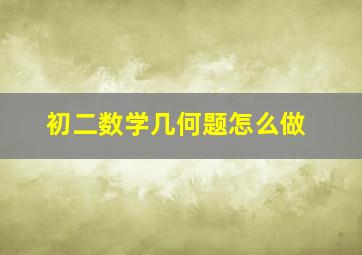 初二数学几何题怎么做